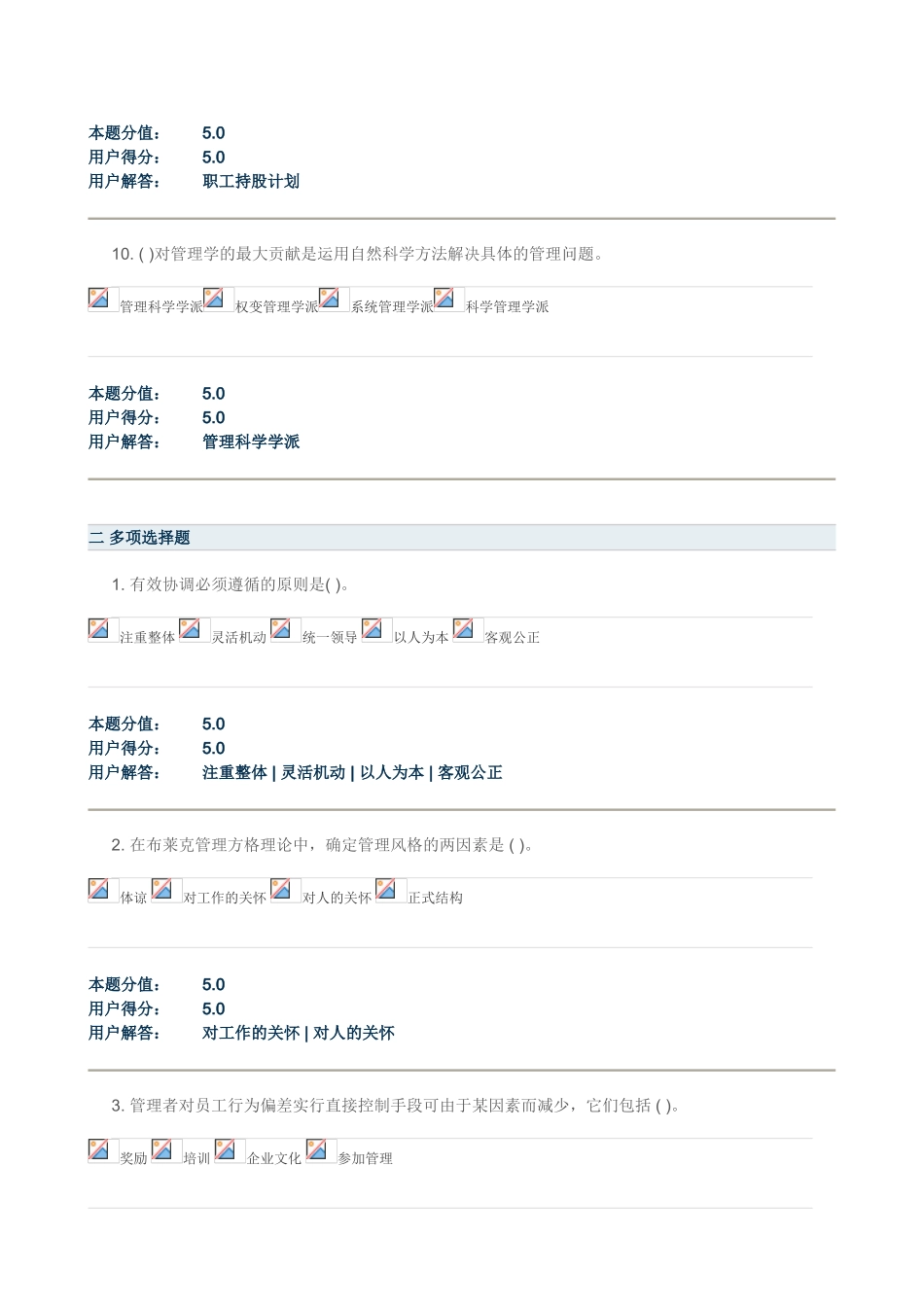 本题分值： 5.0
用户得分： 5.0
用户解答： 职工持股计划

10. ( )对管理学的最大贡献是运用自然科学方法解决具体的管理问题。

管理科学学派 权变管理学派 系统管理学派 科学管理学派

本题分值： 5.0
用户得分： 5.0
用户解答： 管理科学学派

二 多项选择题

1. 有效协调必须遵循的原则是( )。

注重整体 灵活机动 统一领导 以人为本 客观公正

本题分值： 5.0
用户得分： 5.0
用户解答： 注重整体 | 灵活机动 | 以人为本 | 客观公正

2. 在布莱克管理方格理论中，确定管理风格的两因素是 ( )。

体谅 对工作的关怀 对人的关怀 正式结构

本题分值： 5.0
用户得分： 5.0
用户解答： 对工作的关怀 | 对人的关怀

3. 管理者对员工行为偏差实行直接控制手段可由于某因素而减少，它们包括 ( )。

奖励 培训 企业文化 参加管理